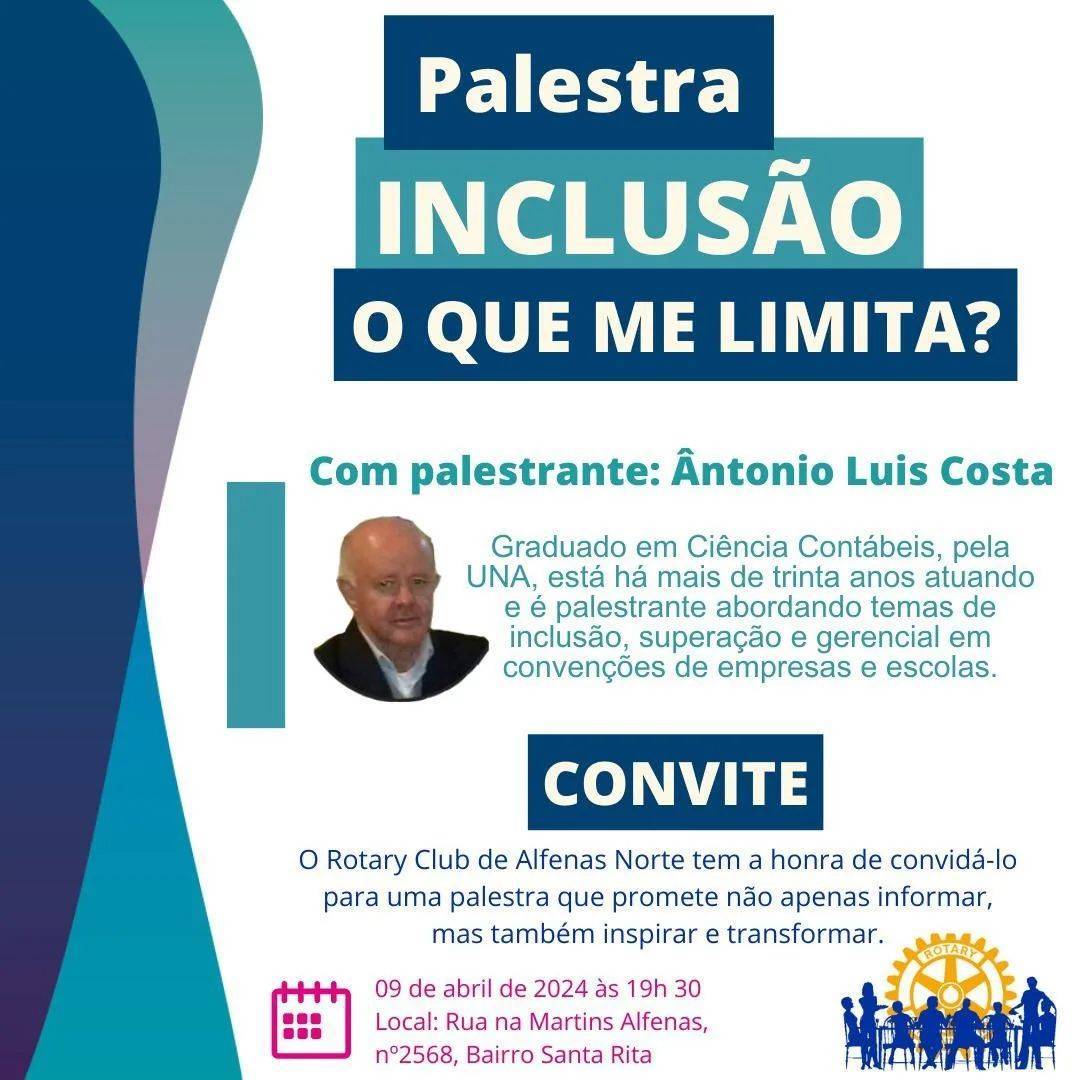 Palestra

INCLUSÃO

O QUE ME LIMITA?

Com palestrante: Ântonio Luis Costa

Graduado em Ciência Contábeis, pela UNA, está há mais de trinta anos atuando e é palestrante abordando temas de inclusão, superação e gerencial em convenções de empresas e escolas.

CONVITE

O Rotary Club de Alfenas Norte tem a honra de convidá-lo para uma palestra que promete não apenas informar, mas também inspirar e transformar.

09 de abril de 2024 às 19h 30
Local: Rua na Martins Alfenas, nº2568, Bairro Santa Rita

ROTARY